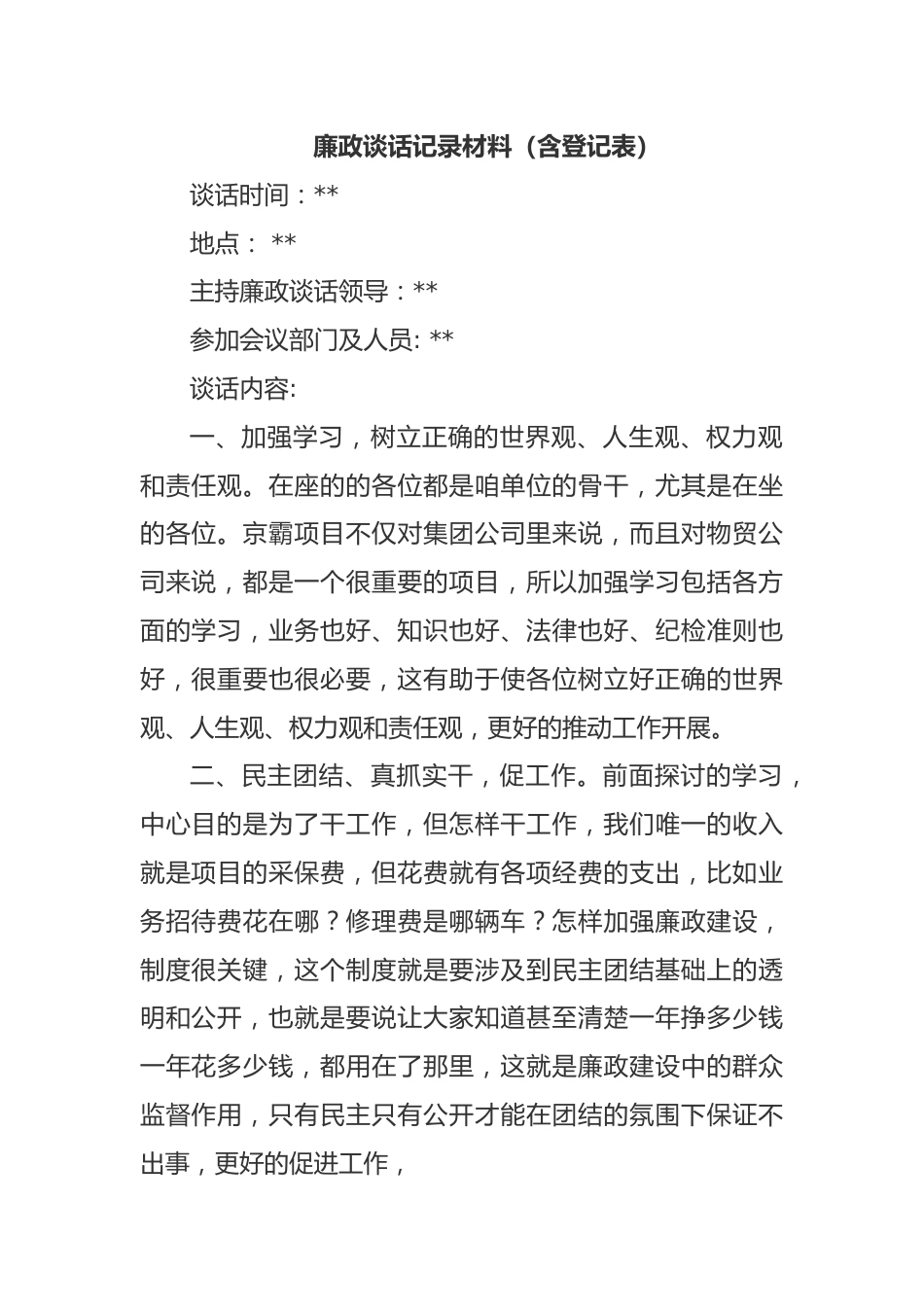 廉政谈话记录材料（含登记表）

谈话时间：**

地点： **

主持廉政谈话领导：**

参加会议部门及人员: **

谈话内容:

一、加强学习，树立正确的世界观、人生观、权力观和责任观。在座的的各位都是咱单位的骨干，尤其是在坐的各位。京霸项目不仅对集团公司里来说，而且对物贸公司来说，都是一个很重要的项目，所以加强学习包括各方面的学习，业务也好、知识也好、法律也好、纪检准则也好，很重要也很必要，这有助于使各位树立好正确的世界观、人生观、权力观和责任观，更好的推动工作开展。

二、民主团结、真抓实干，促工作。前面探讨的学习，中心目的是为了干工作，但怎样干工作，我们唯一的收入就是项目的采保费，但花费就有各项经费的支出，比如业务招待费花在哪？修理费是哪辆车？怎样加强廉政建设，制度很关键，这个制度就是要涉及到民主团结基础上的透明和公开，也就是要说让大家知道甚至清楚一年挣多少钱一年花多少钱，都用在了那里，这就是廉政建设中的群众监督作用，只有民主只有公开才能在团结的氛围下保证不出事，更好的促进工作，